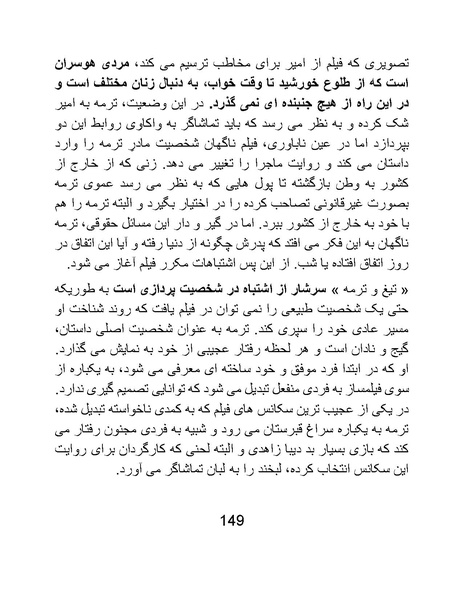 تصویری که فیلم از امیر برای مخاطب ترسیم می کند، مردی هوسران است که از طلوع خورشید تا وقت خواب، به دنبال زنان مختلف است و در این راه از هیچ جنبنده ای نمی گذرد. در این وضعیت، ترمه به امیر شک کرده و به نظر می رسد که باید تماشاگر به واکاوی روابط این دو بپردازد اما در عین ناباوری، فیلم ناگهان شخصیت مادر ترمه را وارد داستان می کند و روایت ماجرا را تغییر می دهد. زنی که از خارج از کشور به وطن بازگشته تا پول هایی که به نظر می رسد عموی ترمه بصورت غیرقانونی تصاحب کرده را در اختیار بگیرد و البته ترمه را هم با خود به خارج از کشور ببرد. اما در گیر و دار این مسائل حقوقی، ترمه ناگهان به این فکر می افتد که پدرش چگونه از دنیا رفته و آیا این اتفاق در روز اتفاق افتاده یا شب. از این پس اشتباهات مکرر فیلم آغاز می شود.

« تیغ و ترمه » سرشار از اشتباه در شخصیت پردازی است به طوریکه حتی یک شخصیت طبیعی را نمی توان در فیلم یافت که روند شناخت او مسیر عادی خود را سپری کند. ترمه به عنوان شخصیت اصلی داستان، گیج و نادان است و هر لحظه رفتار عجیبی از خود به نمایش می گذارد. او که در ابتدا فرد موفق و خود ساخته ای معرفی می شود، به یکباره از سوی فیلمساز به فردی منفعل تبدیل می شود که توانایی تصمیم گیری ندارد. در یکی از عجیب ترین سکانس های فیلم که به کمدی ناخواسته تبدیل شده، ترمه به یکباره سراغ قبرستان می رود و شبیه به فردی مجنون رفتار می کند که بازی بسیار بد دیبا زاهدی و البته لحنی که کارگردان برای روایت این سکانس انتخاب کرده، لبخند را به لبان تماشاگر می آورد.

149